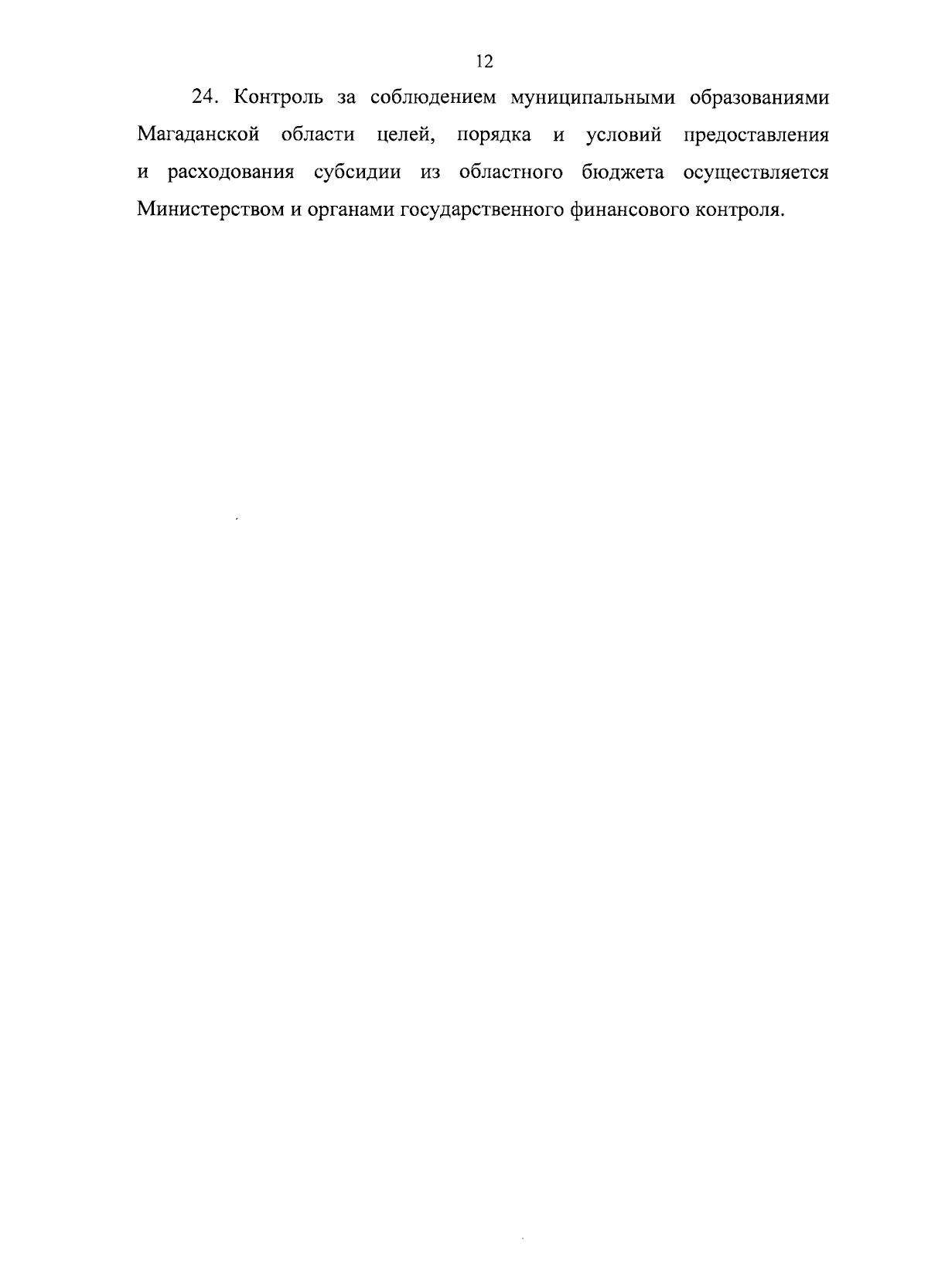 12

24. Контроль за соблюдением муниципальными образованиями Магаданской области целей, порядка и условий предоставления и расходования субсидии из областного бюджета осуществляется Министерством и органами государственного финансового контроля.